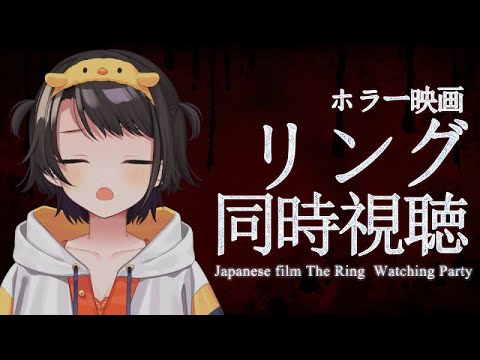 ホラー映画
リング
同時視聴
Japanese film The Ring Watching Party